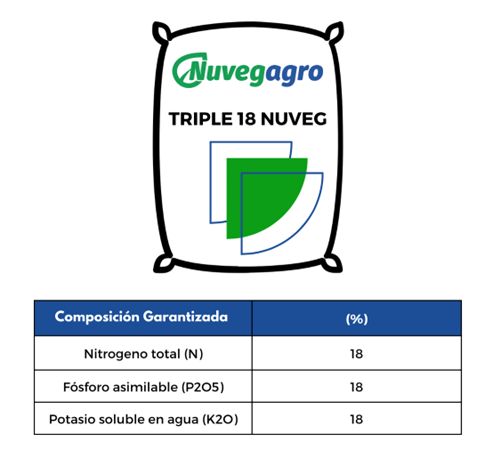 Nuvegagro

TRIPLE 18 NUVEG

| Composición Garantizada | (%) |
|---|---|
| Nitrogeno total (N) | 18 |
| Fósforo asimilable (P2O5) | 18 |
| Potasio soluble en agua (K2O) | 18 |